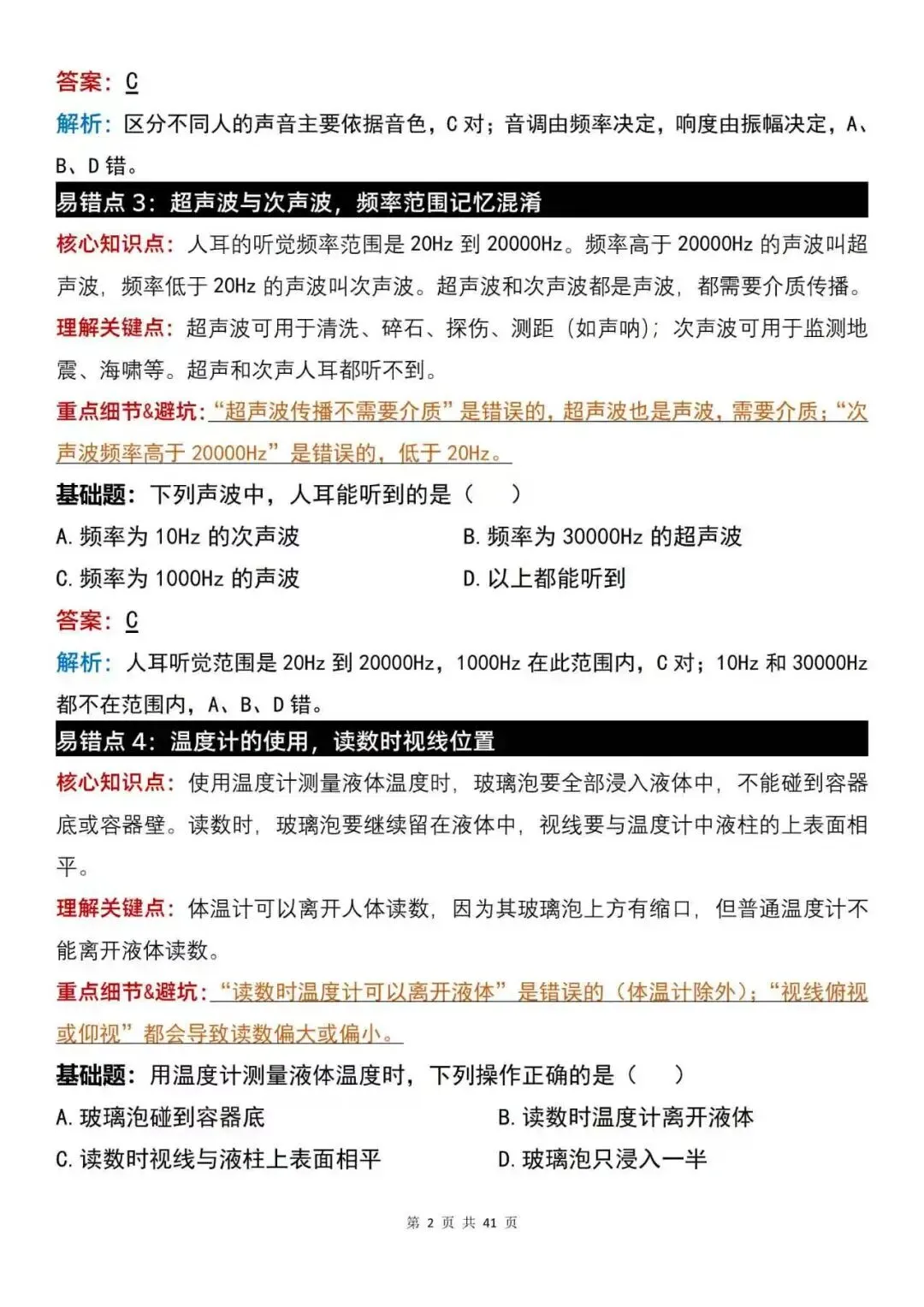 答案：C

解析：区分不同人的声音主要依据音色，C对；音调由频率决定，响度由振幅决定，A、B、D错。

易错点3：超声波与次声波，频率范围记忆混淆

核心知识点：人耳的听觉频率范围是20Hz到20000Hz。频率高于20000Hz的声波叫超声波，频率低于20Hz的声波叫次声波。超声波和次声波都是声波，都需要介质传播。

理解关键点：超声波可用于清洗、碎石、探伤、测距（如声呐）；次声波可用于监测地震、海啸等。超声和次声人耳都听不到。

重点细节&避坑：“超声波传播不需要介质”是错误的，超声波也是声波，需要介质；“次声波频率高于20000Hz”是错误的，低于20Hz。

基础题：下列声波中，人耳能听到的是（ ）

A.频率为10Hz的次声波 B.频率为30000Hz的超声波

C.频率为1000Hz的声波 D.以上都能听到

答案：C

解析：人耳听觉范围是20Hz到20000Hz，1000Hz在此范围内，C对；10Hz和30000Hz都不在范围内，A、B、D错。

易错点4：温度计的使用，读数时视线位置

核心知识点：使用温度计测量液体温度时，玻璃泡要全部浸入液体中，不能碰到容器底或容器壁。读数时，玻璃泡要继续留在液体中，视线要与温度计中液柱的上表面相平。

理解关键点：体温计可以离开人体读数，因为其玻璃泡上方有缩口，但普通温度计不能离开液体读数。

重点细节&避坑：“读数时温度计可以离开液体”是错误的（体温计除外）；“视线俯视或仰视”都会导致读数偏大或偏小。

基础题：用温度计测量液体温度时，下列操作正确的是（ ）

A.玻璃泡碰到容器底 B.读数时温度计离开液体

C.读数时视线与液柱上表面相平 D.玻璃泡只浸入一半

第2页 共41页